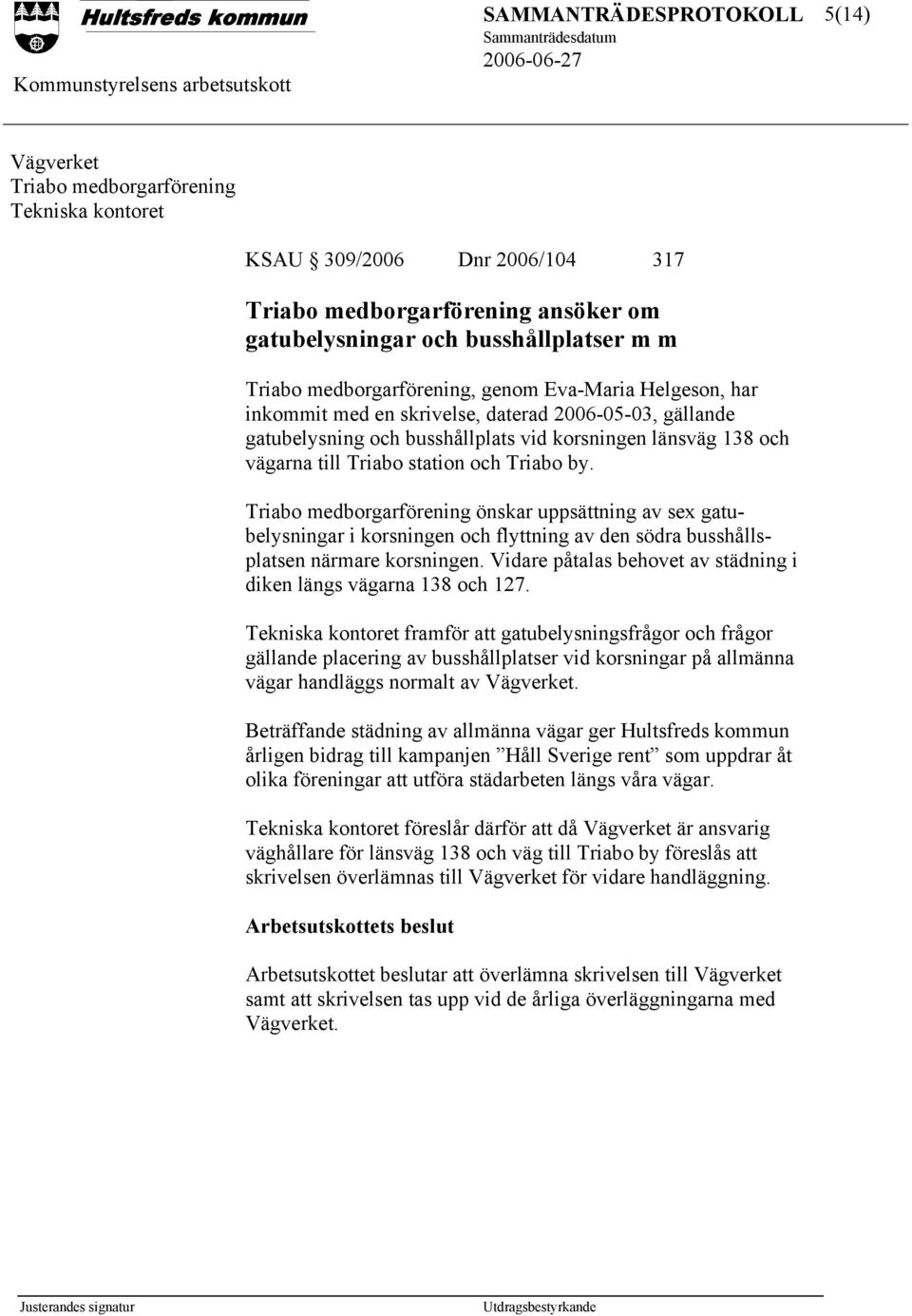 Hultsfreds kommun

SAMMANTRÄDESPROTOKOLL 5(14)
Sammanträdesdatum
2006-06-27

Kommunstyrelsens arbetsutskott

Vägverket
Triabo medborgarförening
Tekniska kontoret

KSAU § 309/2006 Dnr 2006/104 317

Triabo medborgarförening ansöker om gatubelysningar och busshållplatser m m

Triabo medborgarförening, genom Eva-Maria Helgeson, har inkommit med en skrivelse, daterad 2006-05-03, gällande gatubelysning och busshållplats vid korsningen länsväg 138 och vägarna till Triabo station och Triabo by.

Triabo medborgarförening önskar uppsättning av sex gatubelysningar i korsningen och flyttning av den södra busshållsplatsen närmare korsningen. Vidare påtalas behovet av städning i diken längs vägarna 138 och 127.

Tekniska kontoret framför att gatubelysningsfrågor och frågor gällande placering av busshållplatser vid korsningar på allmänna vägar handläggs normalt av Vägverket.

Beträffande städning av allmänna vägar ger Hultsfreds kommun årligen bidrag till kampanjen ”Håll Sverige rent” som uppdrar åt olika föreningar att utföra städarbeten längs våra vägar.

Tekniska kontoret föreslår därför att då Vägverket är ansvarig väghållare för länsväg 138 och väg till Triabo by föreslås att skrivelsen överlämnas till Vägverket för vidare handläggning.

Arbetsutskottets beslut

Arbetsutskottet beslutar att överlämna skrivelsen till Vägverket samt att skrivelsen tas upp vid de årliga överläggningarna med Vägverket.

Justerandes signatur

Utdragsbestyrkande